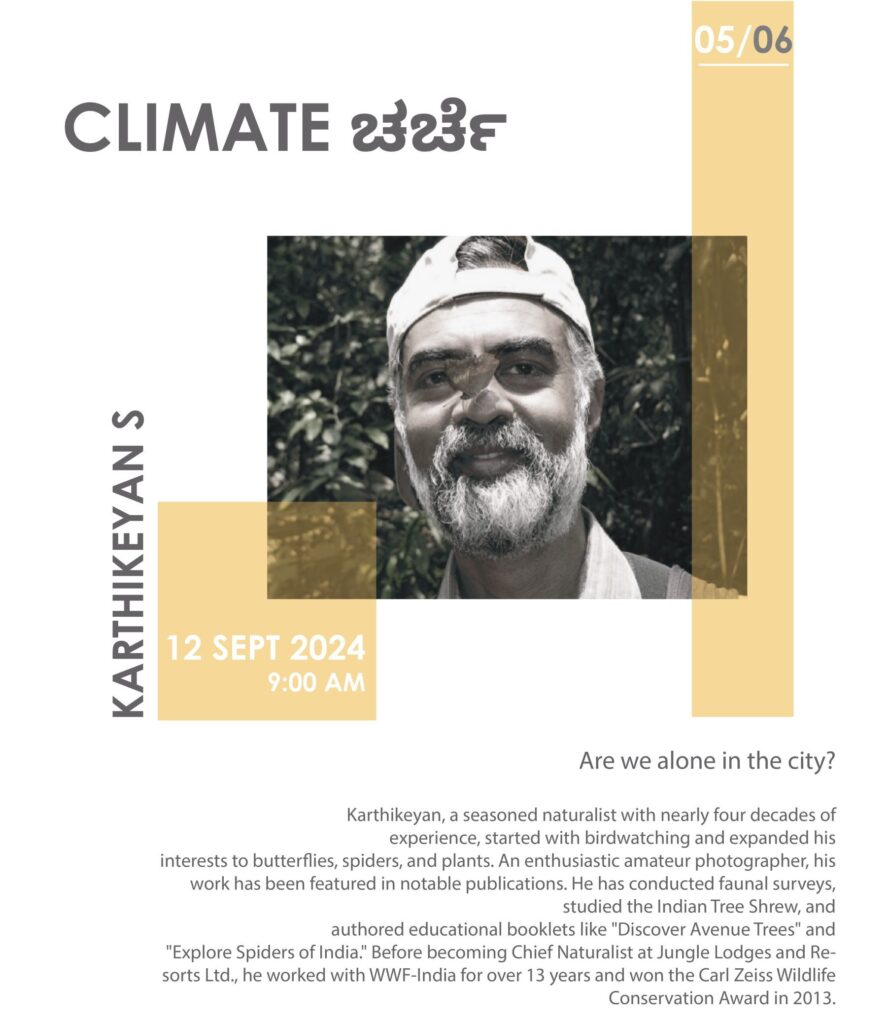 05/06

CLIMATE ಚರ್ಚೆ

KARTHIKEYAN S

12 SEPT 2024
9:00 AM

Are we alone in the city?

Karthikeyan, a seasoned naturalist with nearly four decades of experience, started with birdwatching and expanded his interests to butterflies, spiders, and plants. An enthusiastic amateur photographer, his work has been featured in notable publications. He has conducted faunal surveys, studied the Indian Tree Shrew, and authored educational booklets like "Discover Avenue Trees" and "Explore Spiders of India." Before becoming Chief Naturalist at Jungle Lodges and Resorts Ltd., he worked with WWF-India for over 13 years and won the Carl Zeiss Wildlife Conservation Award in 2013.